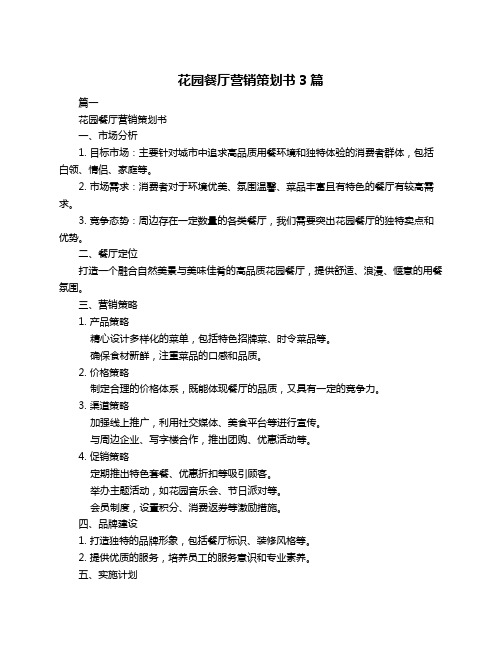 花园餐厅营销策划书 3 篇

篇一

花园餐厅营销策划书

一、市场分析

1. 目标市场：主要针对城市中追求高品质用餐环境和独特体验的消费者群体，包括白领、情侣、家庭等。

2. 市场需求：消费者对于环境优美、氛围温馨、菜品丰富且有特色的餐厅有较高需求。

3. 竞争态势：周边存在一定数量的各类餐厅，我们需要突出花园餐厅的独特卖点和优势。

二、餐厅定位

打造一个融合自然美景与美味佳肴的高品质花园餐厅，提供舒适、浪漫、惬意的用餐氛围。

三、营销策略

1. 产品策略

精心设计多样化的菜单，包括特色招牌菜、时令菜品等。

确保食材新鲜，注重菜品的口感和品质。

2. 价格策略

制定合理的价格体系，既能体现餐厅的品质，又具有一定的竞争力。

3. 渠道策略

加强线上推广，利用社交媒体、美食平台等进行宣传。

与周边企业、写字楼合作，推出团购、优惠活动等。

4. 促销策略

定期推出特色套餐、优惠折扣等吸引顾客。

举办主题活动，如花园音乐会、节日派对等。

会员制度，设置积分、消费返券等激励措施。

四、品牌建设

1. 打造独特的品牌形象，包括餐厅标识、装修风格等。

2. 提供优质的服务，培养员工的服务意识和专业素养。

五、实施计划